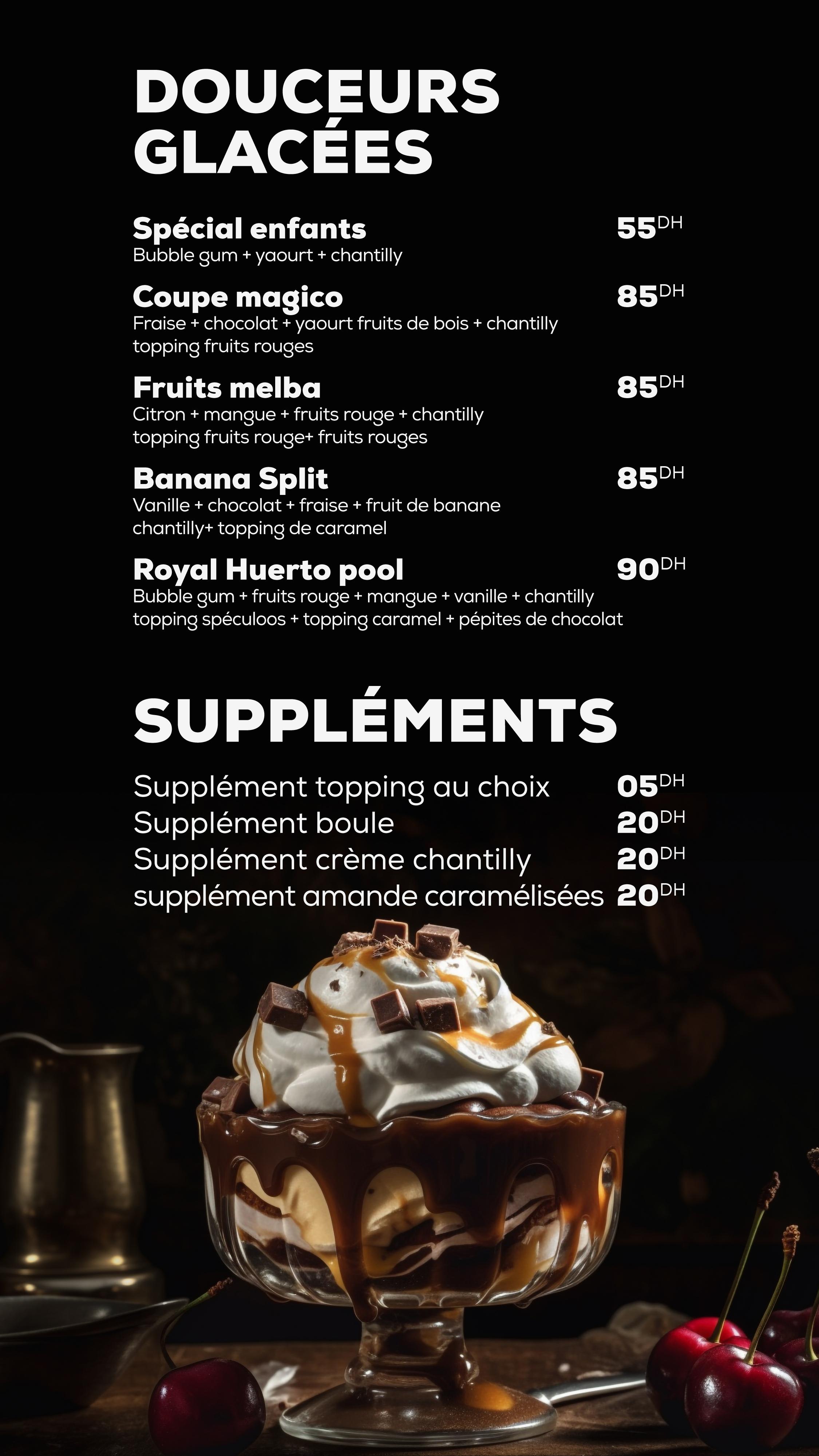 DOUCEURS GLACÉES

Spécial enfants 55DH
Bubble gum + yaourt + chantilly

Coupe magico 85DH
Fraise + chocolat + yaourt fruits de bois + chantilly topping fruits rouges

Fruits melba 85DH
Citron + mangue + fruits rouge + chantilly topping fruits rouge+ fruits rouges

Banana Split 85DH
Vanille + chocolat + fraise + fruit de banane chantilly+ topping de caramel

Royal Huerto pool 90DH
Bubble gum + fruits rouge + mangue + vanille + chantilly topping spéculoos + topping caramel + pépites de chocolat

SUPPLÉMENTS

Supplément topping au choix 05DH
Supplément boule 20DH
Supplément crème chantilly 20DH
supplément amande caramélisées 20DH